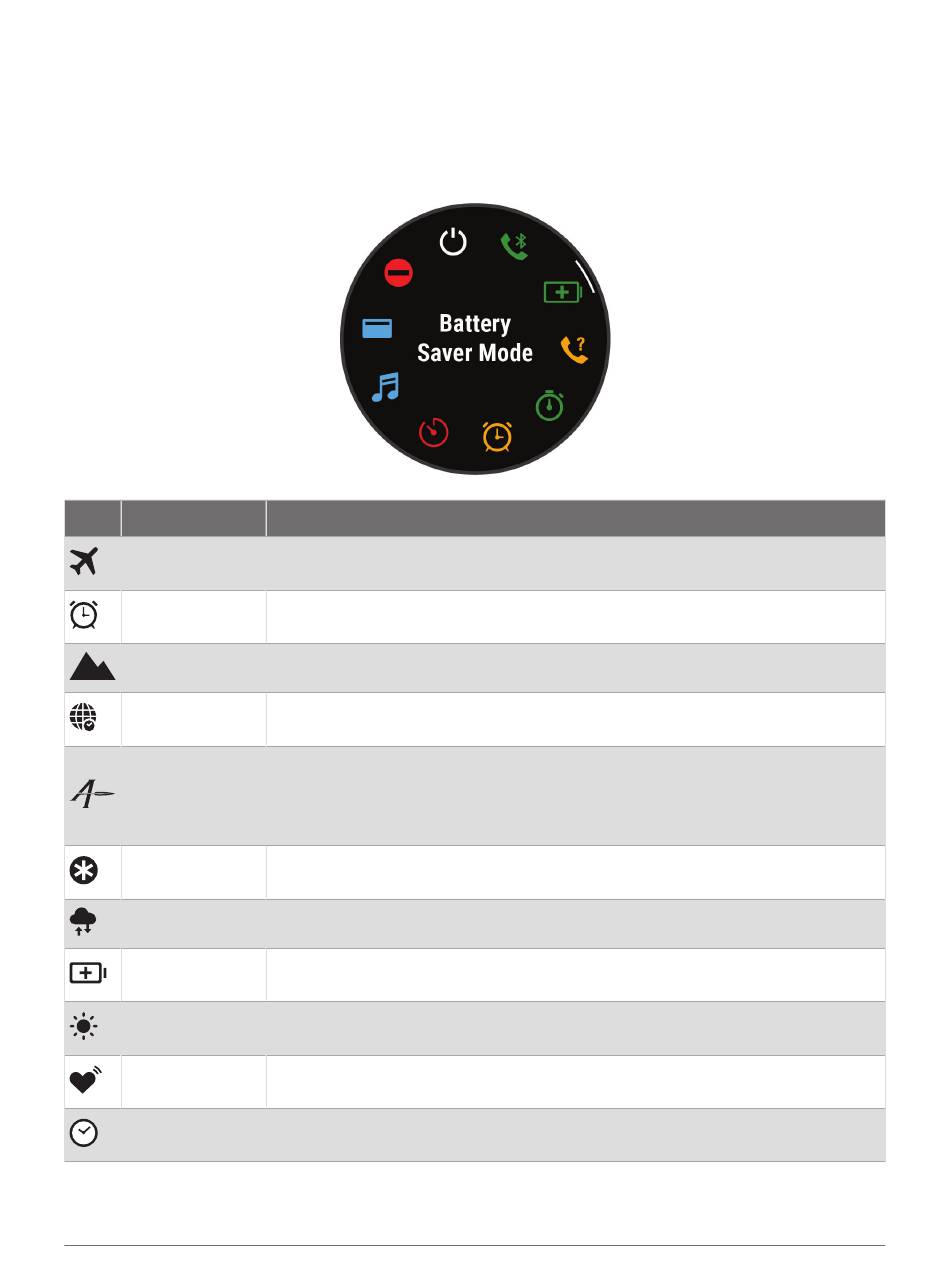 Battery
Saver Mode